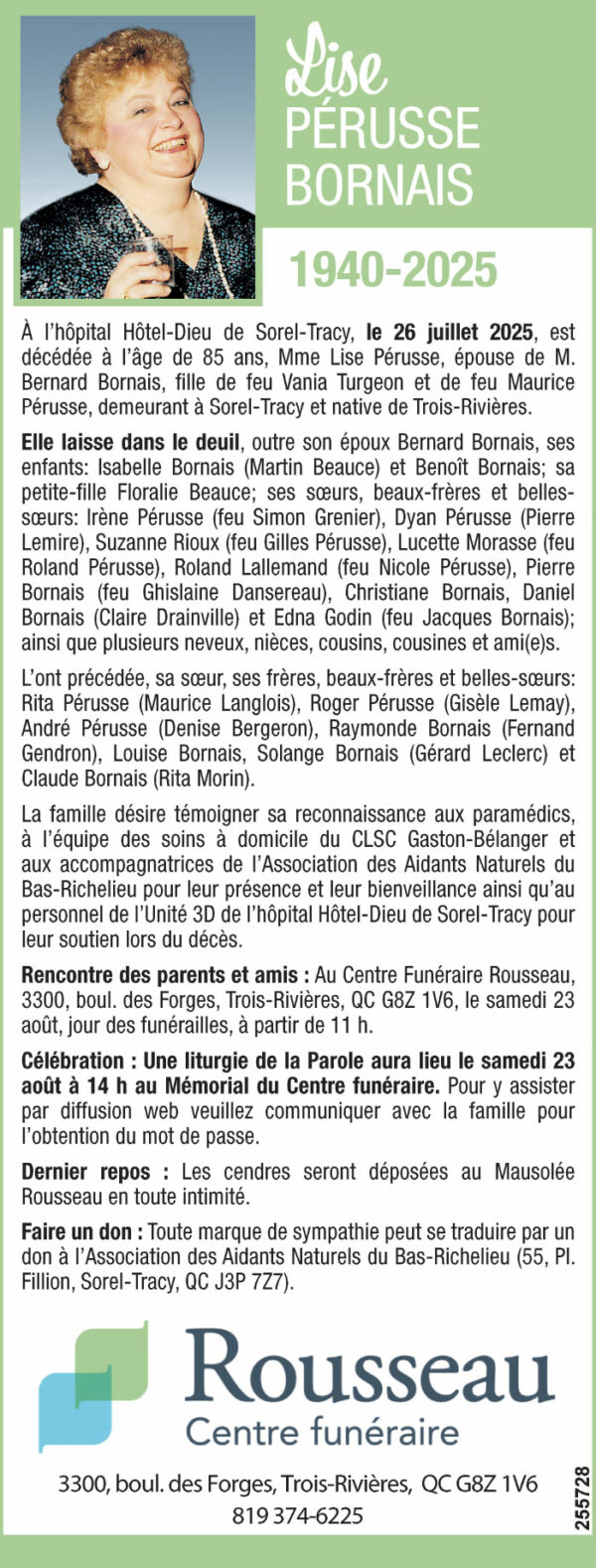 Lise
PÉRUSSE
BORNAIS

1940-2025

À l'hôpital Hôtel-Dieu de Sorel-Tracy, le 26 juillet 2025, est décédée à l'âge de 85 ans, Mme Lise Pérusse, épouse de M. Bernard Bornais, fille de feu Vania Turgeon et de feu Maurice Pérusse, demeurant à Sorel-Tracy et native de Trois-Rivières.

Elle laisse dans le deuil, outre son époux Bernard Bornais, ses enfants: Isabelle Bornais (Martin Beauce) et Benoît Bornais; sa petite-fille Floralie Beauce; ses sœurs, beaux-frères et belles-sœurs: Irène Pérusse (feu Simon Grenier), Dyan Pérusse (Pierre Lemire), Suzanne Rioux (feu Gilles Pérusse), Lucette Morasse (feu Roland Pérusse), Roland Lallemand (feu Nicole Pérusse), Pierre Bornais (feu Ghislaine Dansereau), Christiane Bornais, Daniel Bornais (Claire Drainville) et Edna Godin (feu Jacques Bornais); ainsi que plusieurs neveux, nièces, cousins, cousines et ami(e)s.

L'ont précédée, sa sœur, ses frères, beaux-frères et belles-sœurs: Rita Pérusse (Maurice Langlois), Roger Pérusse (Gisèle Lemay), André Pérusse (Denise Bergeron), Raymonde Bornais (Fernand Gendron), Louise Bornais, Solange Bornais (Gérard Leclerc) et Claude Bornais (Rita Morin).

La famille désire témoigner sa reconnaissance aux paramédics, à l'équipe des soins à domicile du CLSC Gaston-Bélanger et aux accompagnatrices de l'Association des Aidants Naturels du Bas-Richelieu pour leur présence et leur bienveillance ainsi qu'au personnel de l'Unité 3D de l'hôpital Hôtel-Dieu de Sorel-Tracy pour leur soutien lors du décès.

Rencontre des parents et amis : Au Centre Funéraire Rousseau, 3300, boul. des Forges, Trois-Rivières, QC G8Z 1V6, le samedi 23 août, jour des funérailles, à partir de 11 h.

Célébration : Une liturgie de la Parole aura lieu le samedi 23 août à 14 h au Mémorial du Centre funéraire. Pour y assister par diffusion web veuillez communiquer avec la famille pour l'obtention du mot de passe.

Dernier repos : Les cendres seront déposées au Mausolée Rousseau en toute intimité.

Faire un don : Toute marque de sympathie peut se traduire par un don à l'Association des Aidants Naturels du Bas-Richelieu (55, Pl. Fillion, Sorel-Tracy, QC J3P 7Z7).

Rousseau
Centre funéraire

3300, boul. des Forges, Trois-Rivières, QC G8Z 1V6
819 374-6225

255728